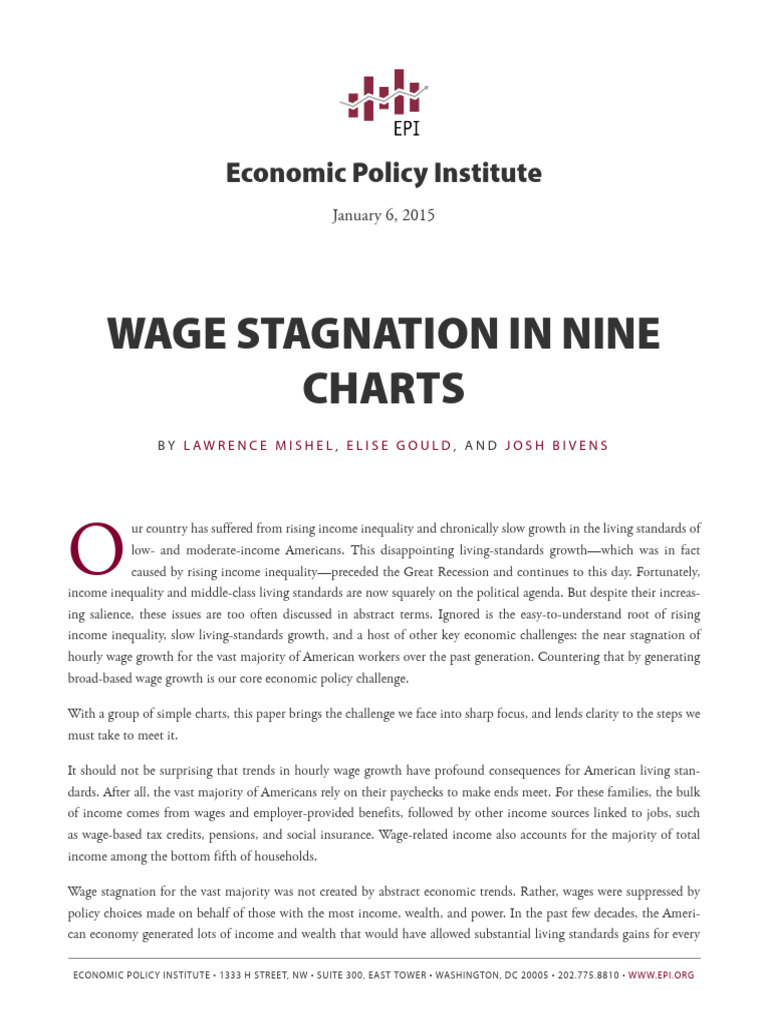 EPI

Economic Policy Institute

January 6, 2015

WAGE STAGNATION IN NINE CHARTS

BY LAWRENCE MISHEL, ELISE GOULD, AND JOSH BIVENS

Our country has suffered from rising income inequality and chronically slow growth in the living standards of low- and moderate-income Americans. This disappointing living-standards growth—which was in fact caused by rising income inequality—preceded the Great Recession and continues to this day. Fortunately, income inequality and middle-class living standards are now squarely on the political agenda. But despite their increasing salience, these issues are too often discussed in abstract terms. Ignored is the easy-to-understand root of rising income inequality, slow living-standards growth, and a host of other key economic challenges: the near stagnation of hourly wage growth for the vast majority of American workers over the past generation. Countering that by generating broad-based wage growth is our core economic policy challenge.

With a group of simple charts, this paper brings the challenge we face into sharp focus, and lends clarity to the steps we must take to meet it.

It should not be surprising that trends in hourly wage growth have profound consequences for American living standards. After all, the vast majority of Americans rely on their paychecks to make ends meet. For these families, the bulk of income comes from wages and employer-provided benefits, followed by other income sources linked to jobs, such as wage-based tax credits, pensions, and social insurance. Wage-related income also accounts for the majority of total income among the bottom fifth of households.

Wage stagnation for the vast majority was not created by abstract economic trends. Rather, wages were suppressed by policy choices made on behalf of those with the most income, wealth, and power. In the past few decades, the American economy generated lots of income and wealth that would have allowed substantial living standards gains for every

ECONOMIC POLICY INSTITUTE • 1333 H STREET, NW • SUITE 300, EAST TOWER • WASHINGTON, DC 20005 • 202.775.8810 • WWW.EPI.ORG